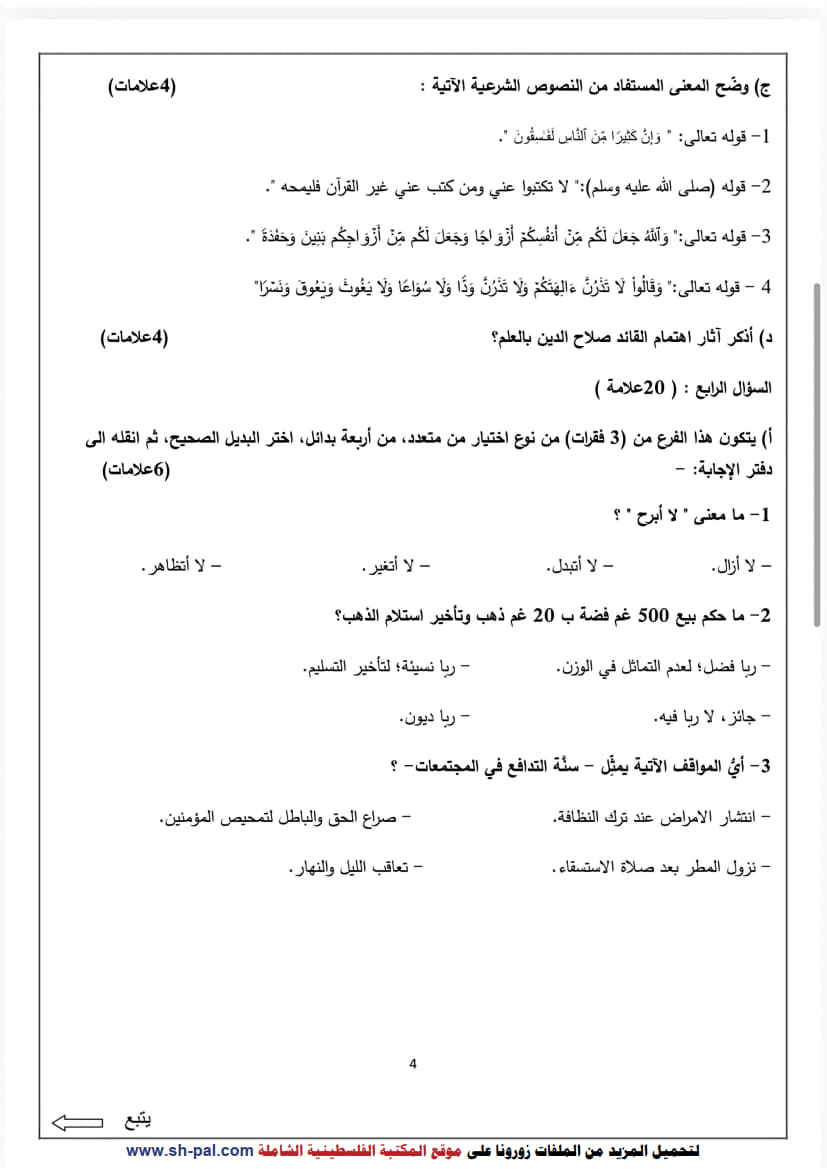 ج) وضّح المعنى المستفاد من النصوص الشرعية الآتية : (4علامات)

1- قوله تعالى: " وَإِنَّ كَثِيرًا مِّنَ ٱلنَّاسِ لَفَٰسِقُونَ ".

2- قوله (صلى الله عليه وسلم):" لا تكتبوا عني ومن كتب عني غير القرآن فليمحه ".

3- قوله تعالى:" وَٱللَّهُ جَعَلَ لَكُم مِّنْ أَنفُسِكُمْ أَزْوَٰجًا وَجَعَلَ لَكُم مِّنْ أَزْوَٰجِكُم بَنِينَ وَحَفَدَةً ".

4 - قوله تعالى:" وَقَالُواْ لَا تَذَرُنَّ ءَالِهَتَكُمْ وَلَا تَذَرُنَّ وَدًّا وَلَا سُوَاعًا وَلَا يَغُوثَ وَيَعُوقَ وَنَسْرًا"

د) أذكر آثار اهتمام القائد صلاح الدين بالعلم؟ (4علامات)

السؤال الرابع : ( 20علامة )

أ) يتكون هذا الفرع من (3 فقرات) من نوع اختيار من متعدد، من أربعة بدائل، اختر البديل الصحيح، ثم انقله الى دفتر الإجابة: - (6علامات)

1- ما معنى " لا أبرح " ؟

- لا أزال. - لا أتبدل. - لا أتغير. - لا أتظاهر.

2- ما حكم بيع 500 غم فضة ب 20 غم ذهب وتأخير استلام الذهب؟

- ربا فضل؛ لعدم التماثل في الوزن. - ربا نسيئة؛ لتأخير التسليم.

- جائز، لا ربا فيه. - ربا ديون.

3- أيُّ المواقف الآتية يمثّل - سنّة التدافع في المجتمعات- ؟

- انتشار الامراض عند ترك النظافة. - صراع الحق والباطل لتمحيص المؤمنين.

- نزول المطر بعد صلاة الاستسقاء. - تعاقب الليل والنهار.

4

يتبع

لتحميل المزيد من الملفات زورونا على موقع المكتبة الفلسطينية الشاملة www.sh-pal.com